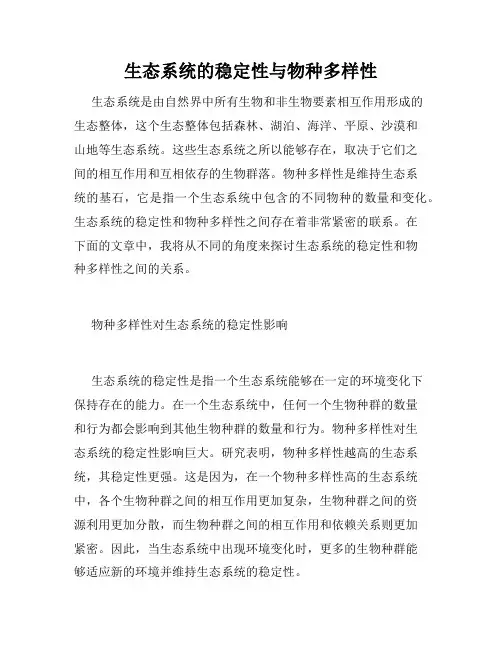 生态系统的稳定性与物种多样性

生态系统是由自然界中所有生物和非生物要素相互作用形成的生态整体，这个生态整体包括森林、湖泊、海洋、平原、沙漠和山地等生态系统。这些生态系统之所以能够存在，取决于它们之间的相互作用和互相依存的生物群落。物种多样性是维持生态系统的基石，它是指一个生态系统中包含的不同物种的数量和变化。生态系统的稳定性和物种多样性之间存在着非常紧密的联系。在下面的文章中，我将从不同的角度来探讨生态系统的稳定性和物种多样性之间的关系。

物种多样性对生态系统的稳定性影响

生态系统的稳定性是指一个生态系统能够在一定的环境变化下保持存在的能力。在一个生态系统中，任何一个生物种群的数量和行为都会影响到其他生物种群的数量和行为。物种多样性对生态系统的稳定性影响巨大。研究表明，物种多样性越高的生态系统，其稳定性更强。这是因为，在一个物种多样性高的生态系统中，各个生物种群之间的相互作用更加复杂，生物种群之间的资源利用更加分散，而生物种群之间的相互作用和依赖关系则更加紧密。因此，当生态系统中出现环境变化时，更多的生物种群能够适应新的环境并维持生态系统的稳定性。